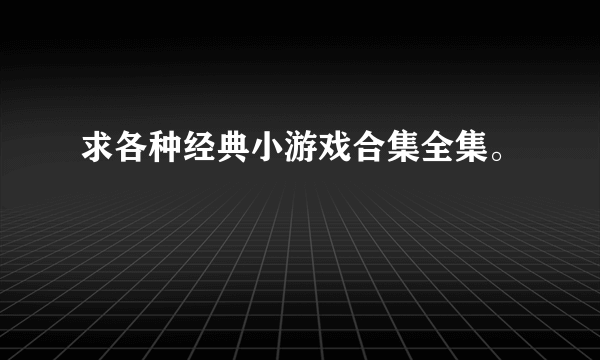 求各种经典小游戏合集全集。